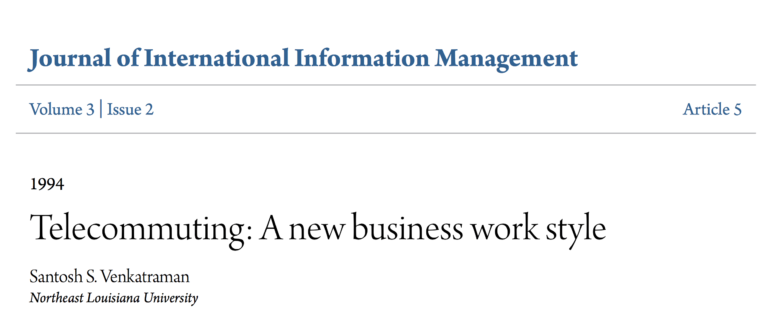 Journal of International Information Management

Volume 3 | Issue 2

Article 5

1994

Telecommuting: A new business work style

Santosh S. Venkatraman
Northeast Louisiana University